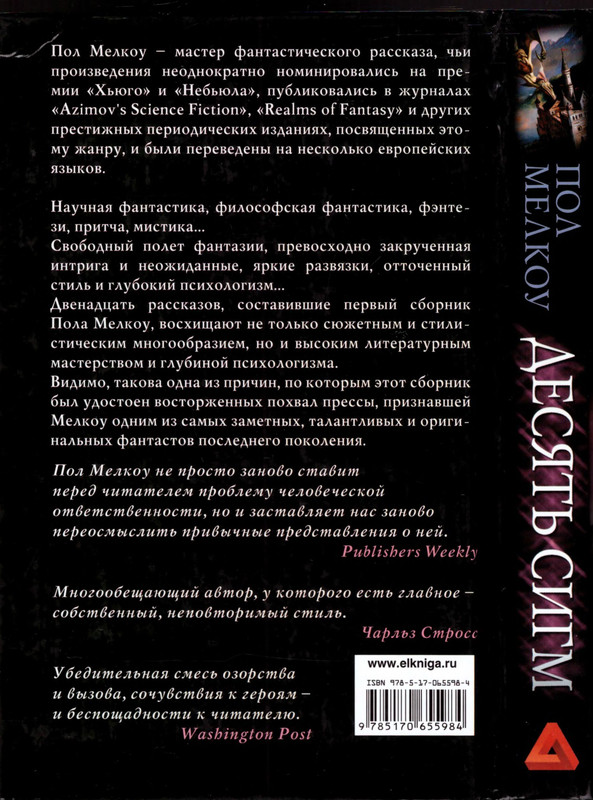 Пол Мелкоу – мастер фантастического рассказа, чьи произведения неоднократно номинировались на премии «Хьюго» и «Небьюла», публиковались в журналах «Azimov's Science Fiction», «Realms of Fantasy» и других престижных периодических изданиях, посвященных этому жанру, и были переведены на несколько европейских языков.

Научная фантастика, философская фантастика, фэнтези, притча, мистика...
Свободный полет фантазии, превосходно закрученная интрига и неожиданные, яркие развязки, отточенный стиль и глубокий психологизм...
Двенадцать рассказов, составившие первый сборник Пола Мелкоу, восхищают не только сюжетным и стилистическим многообразием, но и высоким литературным мастерством и глубиной психологизма.
Видимо, такова одна из причин, по которым этот сборник был удостоен восторженных похвал прессы, признавшей Мелкоу одним из самых заметных, талантливых и оригинальных фантастов последнего поколения.

Пол Мелкоу не просто заново ставит перед читателем проблему человеческой ответственности, но и заставляет нас заново переосмыслить привычные представления о ней.
Publishers Weekly

Многообещающий автор, у которого есть главное – собственный, неповторимый стиль.
Чарльз Стросс

Убедительная смесь озорства и вызова, сочувствия к героям – и беспощадности к читателю.
Washington Post

www.elkniga.ru
ISBN 978-5-17-065598-4
9 785170 655984

ПОЛ МЕЛКОУ
ДЕСЯТЬ СИГМ